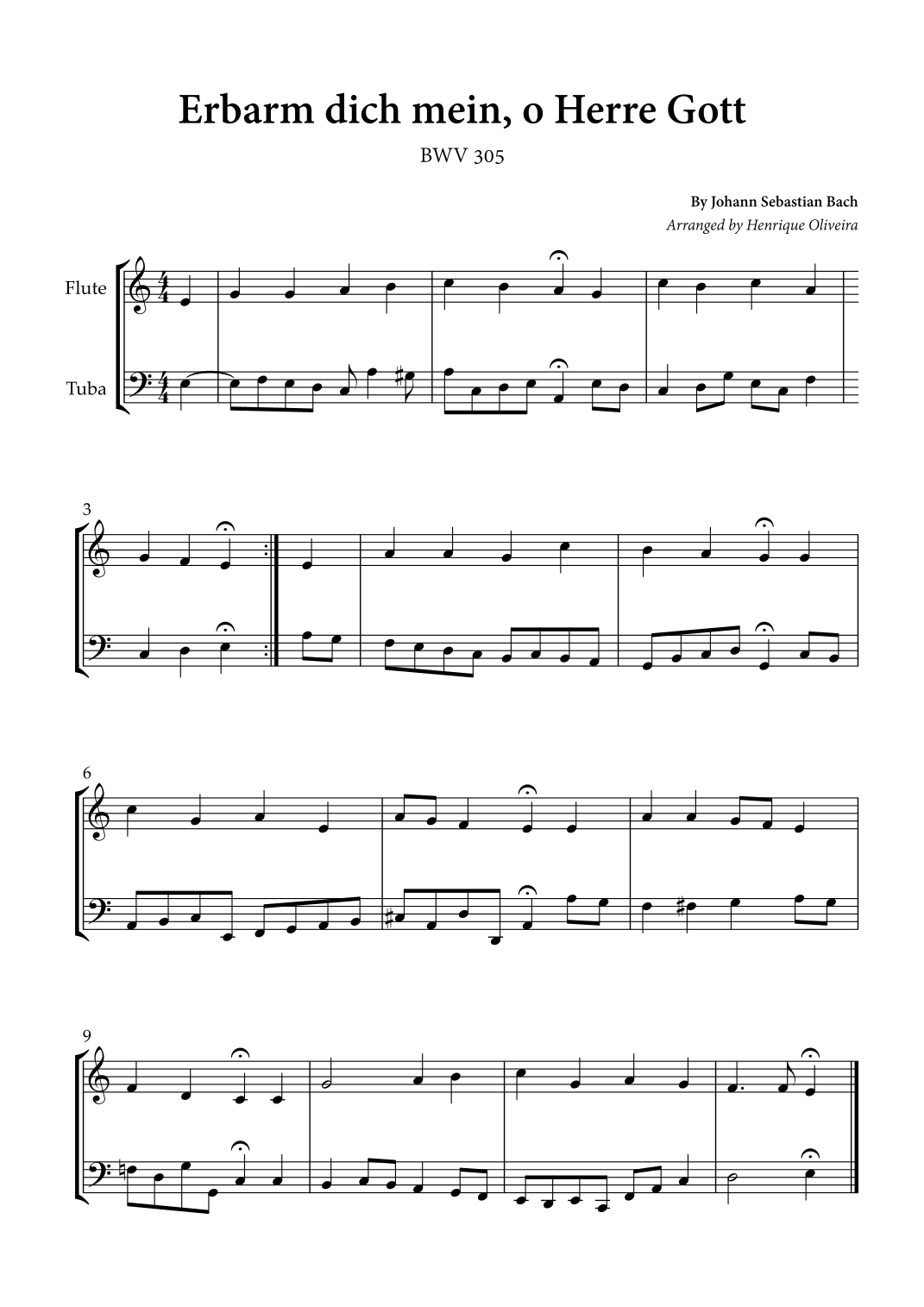 Erbarm dich mein, o Herre Gott

BWV 305

By Johann Sebastian Bach

Arranged by Henrique Oliveira

Flute

Tuba

3

6

9